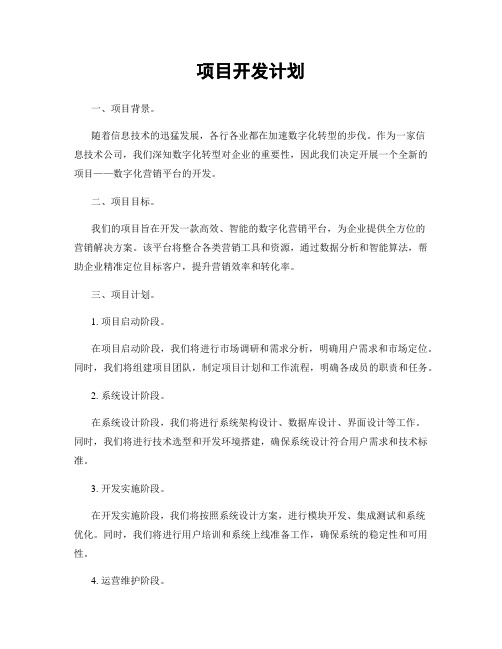 项目开发计划

一、项目背景。

随着信息技术的迅猛发展，各行各业都在加速数字化转型的步伐。作为一家信息技术公司，我们深知数字化转型对企业的重要性，因此我们决定开展一个全新的项目——数字化营销平台的开发。

二、项目目标。

我们的项目旨在开发一款高效、智能的数字化营销平台，为企业提供全方位的营销解决方案。该平台将整合各类营销工具和资源，通过数据分析和智能算法，帮助企业精准定位目标客户，提升营销效率和转化率。

三、项目计划。

1. 项目启动阶段。

在项目启动阶段，我们将进行市场调研和需求分析，明确用户需求和市场定位。同时，我们将组建项目团队，制定项目计划和工作流程，明确各成员的职责和任务。

2. 系统设计阶段。

在系统设计阶段，我们将进行系统架构设计、数据库设计、界面设计等工作。同时，我们将进行技术选型和开发环境搭建，确保系统设计符合用户需求和技术标准。

3. 开发实施阶段。

在开发实施阶段，我们将按照系统设计方案，进行模块开发、集成测试和系统优化。同时，我们将进行用户培训和系统上线准备工作，确保系统的稳定性和可用性。

4. 运营维护阶段。